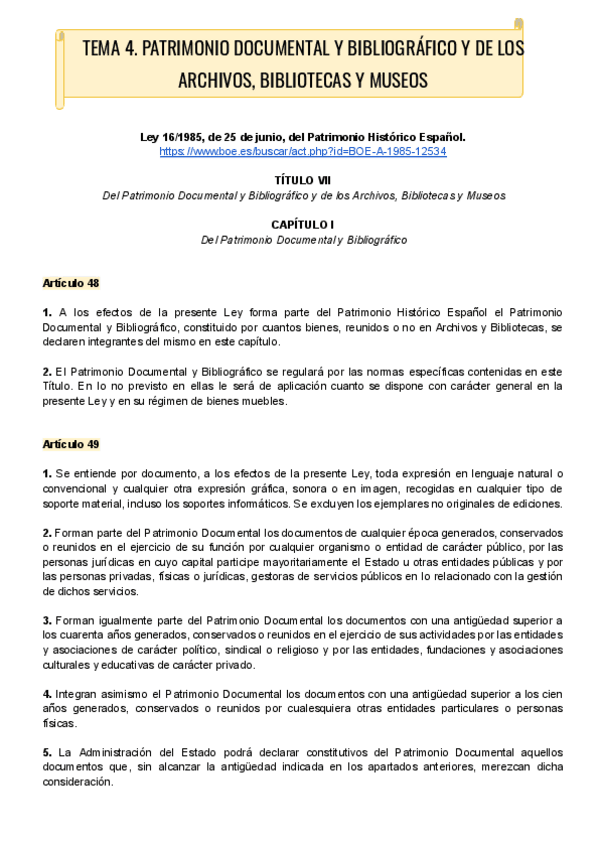 TEMA 4. PATRIMONIO DOCUMENTAL Y BIBLIOGRÁFICO Y DE LOS ARCHIVOS, BIBLIOTECAS Y MUSEOS

Ley 16/1985, de 25 de junio, del Patrimonio Histórico Español.
https://www.boe.es/buscar/act.php?id=BOE-A-1985-12534

TÍTULO VII
Del Patrimonio Documental y Bibliográfico y de los Archivos, Bibliotecas y Museos

CAPÍTULO I
Del Patrimonio Documental y Bibliográfico

Artículo 48

1. A los efectos de la presente Ley forma parte del Patrimonio Histórico Español el Patrimonio Documental y Bibliográfico, constituido por cuantos bienes, reunidos o no en Archivos y Bibliotecas, se declaren integrantes del mismo en este capítulo.

2. El Patrimonio Documental y Bibliográfico se regulará por las normas específicas contenidas en este Título. En lo no previsto en ellas le será de aplicación cuanto se dispone con carácter general en la presente Ley y en su régimen de bienes muebles.

Artículo 49

1. Se entiende por documento, a los efectos de la presente Ley, toda expresión en lenguaje natural o convencional y cualquier otra expresión gráfica, sonora o en imagen, recogidas en cualquier tipo de soporte material, incluso los soportes informáticos. Se excluyen los ejemplares no originales de ediciones.

2. Forman parte del Patrimonio Documental los documentos de cualquier época generados, conservados o reunidos en el ejercicio de su función por cualquier organismo o entidad de carácter público, por las personas jurídicas en cuyo capital participe mayoritariamente el Estado u otras entidades públicas y por las personas privadas, físicas o jurídicas, gestoras de servicios públicos en lo relacionado con la gestión de dichos servicios.

3. Forman igualmente parte del Patrimonio Documental los documentos con una antigüedad superior a los cuarenta años generados, conservados o reunidos en el ejercicio de sus actividades por las entidades y asociaciones de carácter político, sindical o religioso y por las entidades, fundaciones y asociaciones culturales y educativas de carácter privado.

4. Integran asimismo el Patrimonio Documental los documentos con una antigüedad superior a los cien años generados, conservados o reunidos por cualesquiera otras entidades particulares o personas físicas.

5. La Administración del Estado podrá declarar constitutivos del Patrimonio Documental aquellos documentos que, sin alcanzar la antigüedad indicada en los apartados anteriores, merezcan dicha consideración.